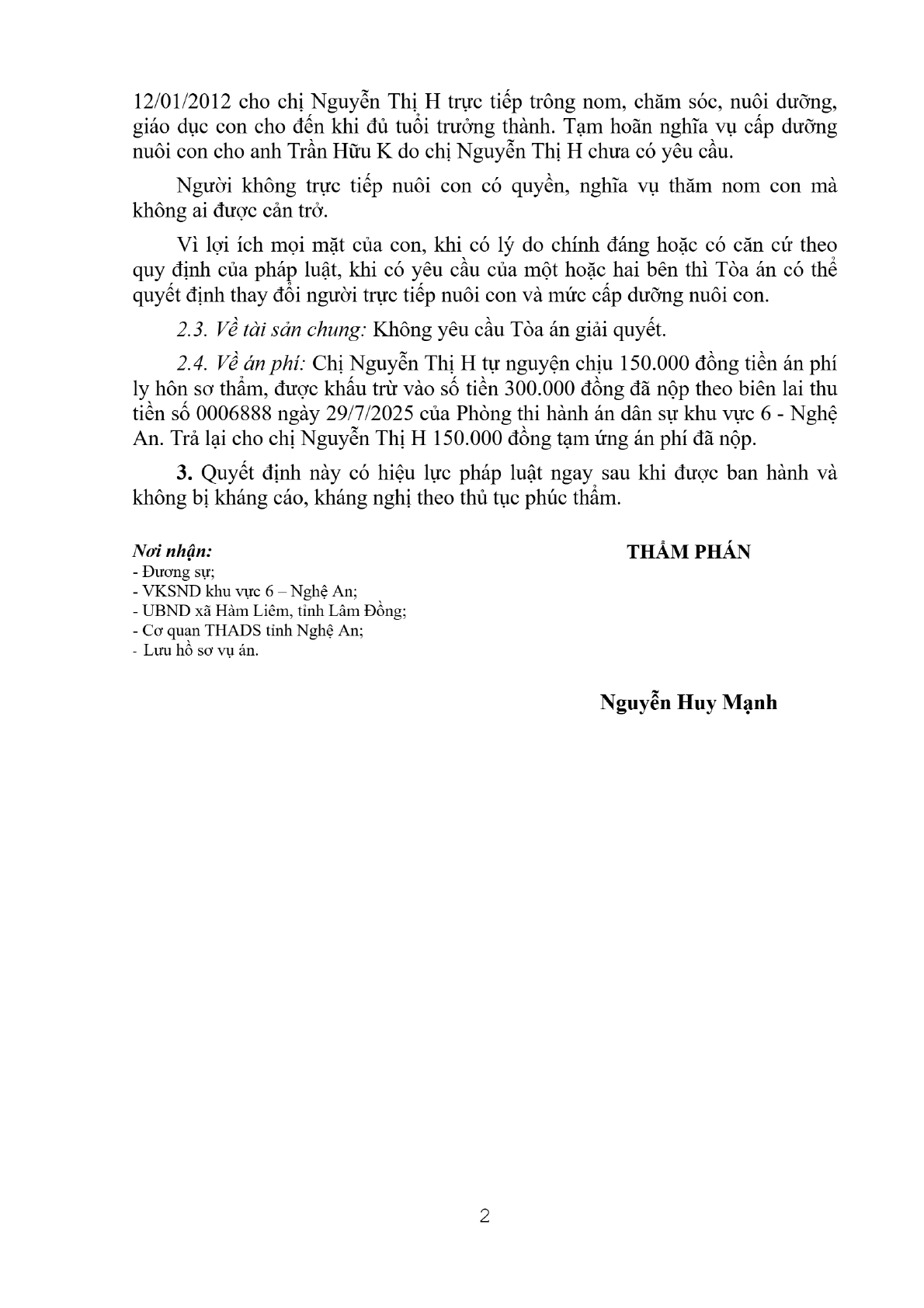 12/01/2012 cho chị Nguyễn Thị H trực tiếp trông nom, chăm sóc, nuôi dưỡng, giáo dục con cho đến khi đủ tuổi trưởng thành. Tạm hoãn nghĩa vụ cấp dưỡng nuôi con cho anh Trần Hữu K do chị Nguyễn Thị H chưa có yêu cầu.

Người không trực tiếp nuôi con có quyền, nghĩa vụ thăm nom con mà không ai được cản trở.

Vì lợi ích mọi mặt của con, khi có lý do chính đáng hoặc có căn cứ theo quy định của pháp luật, khi có yêu cầu của một hoặc hai bên thì Tòa án có thể quyết định thay đổi người trực tiếp nuôi con và mức cấp dưỡng nuôi con.

2.3. Về tài sản chung: Không yêu cầu Tòa án giải quyết.

2.4. Về án phí: Chị Nguyễn Thị H tự nguyện chịu 150.000 đồng tiền án phí ly hôn sơ thẩm, được khấu trừ vào số tiền 300.000 đồng đã nộp theo biên lai thu tiền số 0006888 ngày 29/7/2025 của Phòng thi hành án dân sự khu vực 6 - Nghệ An. Trả lại cho chị Nguyễn Thị H 150.000 đồng tạm ứng án phí đã nộp.

3. Quyết định này có hiệu lực pháp luật ngay sau khi được ban hành và không bị kháng cáo, kháng nghị theo thủ tục phúc thẩm.

Nơi nhận:
- Đương sự;
- VKSND khu vực 6 – Nghệ An;
- UBND xã Hàm Liêm, tỉnh Lâm Đồng;
- Cơ quan THADS tỉnh Nghệ An;
- Lưu hồ sơ vụ án.

THẨM PHÁN

Nguyễn Huy Mạnh

2